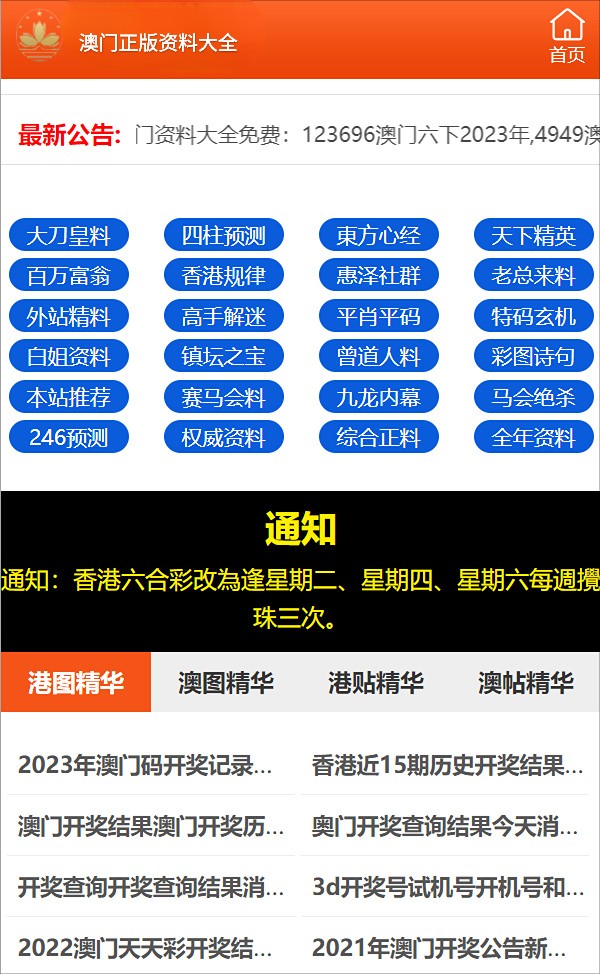 澳门正版资料大全

首页

最新公告: 门资料大全免费：123696澳门六下2023年,4949澳

大刀皇料 四柱预测 東方心经 天下精英
百万富翁 香港规律 惠泽社群 老总来料
外站精料 高手解迷 平肖平码 特码玄机
白姐资料 镇坛之宝 曾道人料 彩图诗句
本站推荐 赛马会料 九龙内幕 马会绝杀
246预测 权威资料 综合正料 全年资料

通知

通知：香港六合彩改為逢星期二、星期四、星期六每週攪珠三次。

港图精华 澳图精华 港贴精华 澳帖精华

2023年澳门码开奖记录...
香港近15期历史开奖结果...
澳门开奖结果澳门开奖历...
奥门开奖查询结果今天消...
开奖查询开奖查询结果消...
3d开奖号试机号开机号和...
2022澳门天天彩开奖结...
2021年澳门开奖公告新...